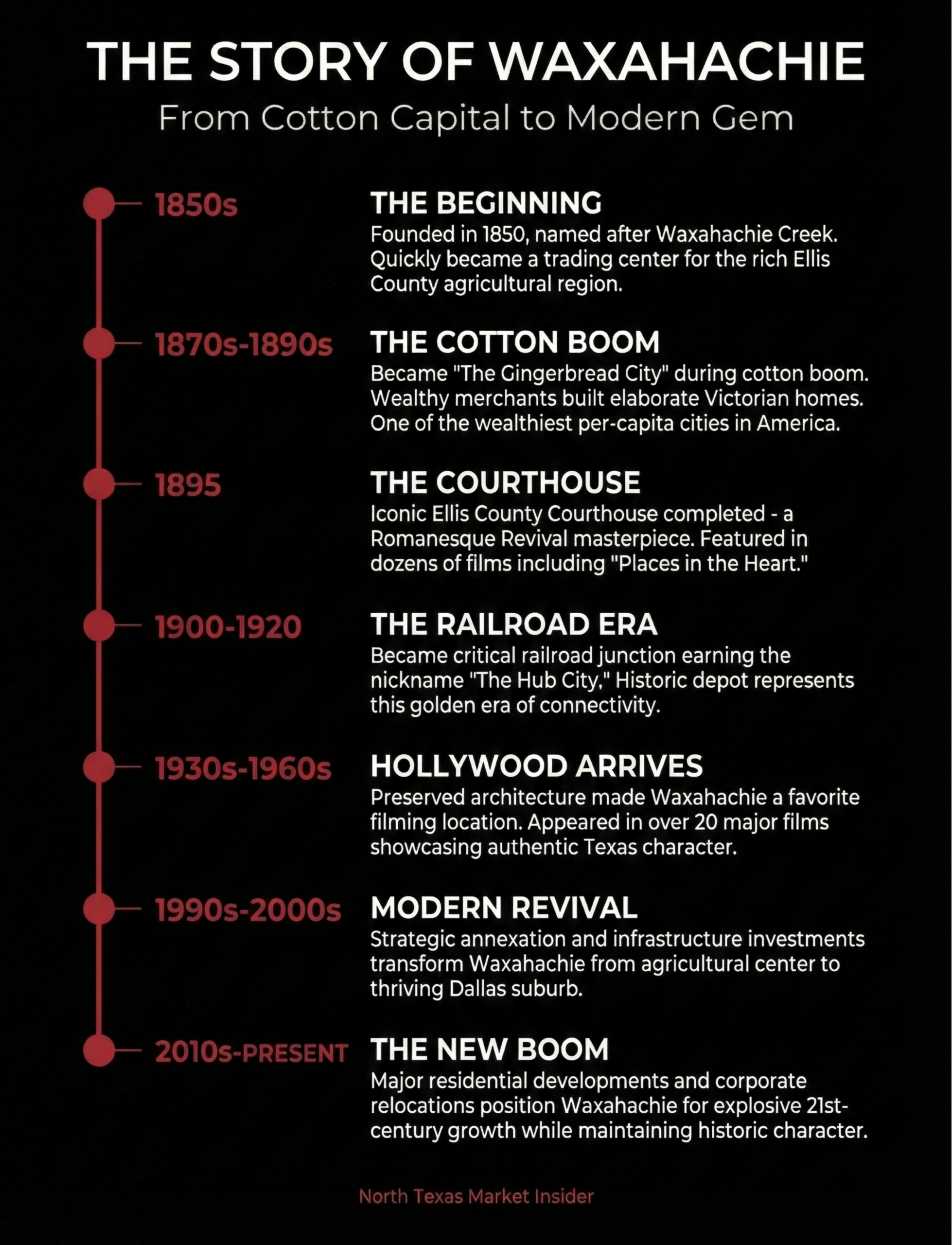 THE STORY OF WAXAHACHIE
From Cotton Capital to Modern Gem

1850s
THE BEGINNING
Founded in 1850, named after Waxahachie Creek. Quickly became a trading center for the rich Ellis County agricultural region.

1870s-1890s
THE COTTON BOOM
Became "The Gingerbread City" during cotton boom. Wealthy merchants built elaborate Victorian homes. One of the wealthiest per-capita cities in America.

1895
THE COURTHOUSE
Iconic Ellis County Courthouse completed - a Romanesque Revival masterpiece. Featured in dozens of films including "Places in the Heart."

1900-1920
THE RAILROAD ERA
Became critical railroad junction earning the nickname "The Hub City," Historic depot represents this golden era of connectivity.

1930s-1960s
HOLLYWOOD ARRIVES
Preserved architecture made Waxahachie a favorite filming location. Appeared in over 20 major films showcasing authentic Texas character.

1990s-2000s
MODERN REVIVAL
Strategic annexation and infrastructure investments transform Waxahachie from agricultural center to thriving Dallas suburb.

2010s-PRESENT
THE NEW BOOM
Major residential developments and corporate relocations position Waxahachie for explosive 21st-century growth while maintaining historic character.

North Texas Market Insider